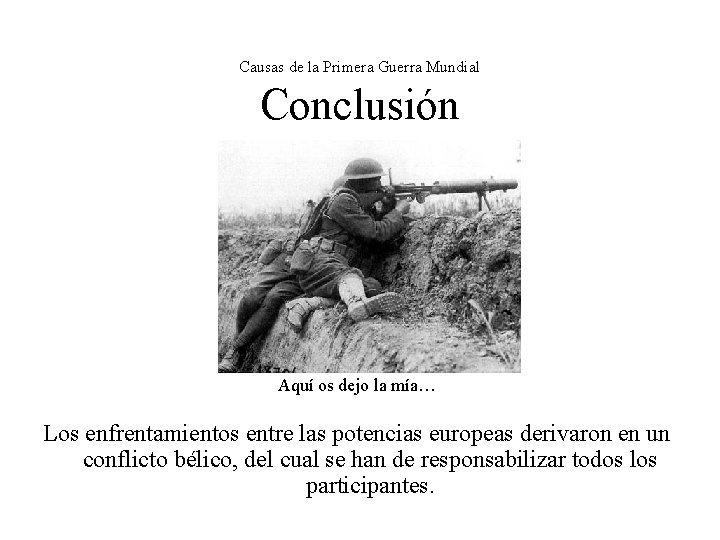 Causas de la Primera Guerra Mundial

Conclusión

Aquí os dejo la mía…

Los enfrentamientos entre las potencias europeas derivaron en un conflicto bélico, del cual se han de responsabilizar todos los participantes.